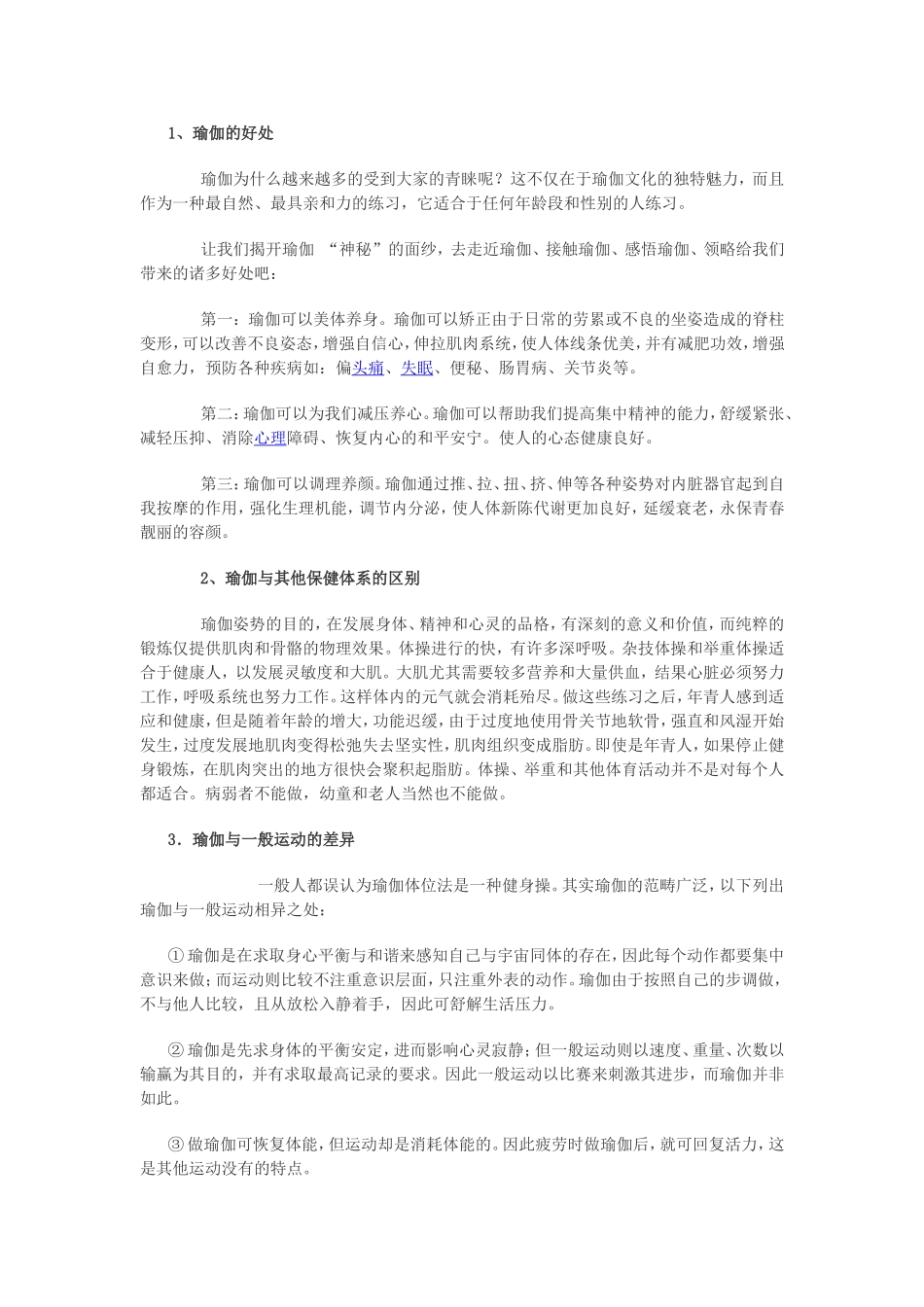 1、瑜伽的好处

瑜伽为什么越来越多的受到大家的青睐呢？这不仅在于瑜伽文化的独特魅力，而且作为一种最自然、最具亲和力的练习，它适合于任何年龄段和性别的人练习。

让我们揭开瑜伽 “神秘”的面纱，去走近瑜伽、接触瑜伽、感悟瑜伽、领略给我们带来的诸多好处吧：

第一：瑜伽可以美体养身。瑜伽可以矫正由于日常的劳累或不良的坐姿造成的脊柱变形，可以改善不良姿态，增强自信心，伸拉肌肉系统，使人体线条优美，并有减肥功效，增强自愈力，预防各种疾病如：偏头痛、失眠、便秘、肠胃病、关节炎等。

第二：瑜伽可以为我们减压养心。瑜伽可以帮助我们提高集中精神的能力，舒缓紧张、减轻压抑、消除心理障碍、恢复内心的和平安宁。使人的心态健康良好。

第三：瑜伽可以调理养颜。瑜伽通过推、拉、扭、挤、伸等各种姿势对内脏器官起到自我按摩的作用，强化生理机能，调节内分泌，使人体新陈代谢更加良好，延缓衰老，永保青春靓丽的容颜。

2、瑜伽与其他保健体系的区别

瑜伽姿势的目的，在发展身体、精神和心灵的品格，有深刻的意义和价值，而纯粹的锻炼仅提供肌肉和骨骼的物理效果。体操进行的快，有许多深呼吸。杂技体操和举重体操适合于健康人，以发展灵敏度和大肌。大肌尤其需要较多营养和大量供血，结果心脏必须努力工作，呼吸系统也努力工作。这样体内的元气就会消耗殆尽。做这些练习之后，年青人感到适应和健康，但是随着年龄的增大，功能迟缓，由于过度地使用骨关节地软骨，强直和风湿开始发生，过度发展地肌肉变得松弛失去坚实性，肌肉组织变成脂肪。即使是年青人，如果停止健身锻炼，在肌肉突出的地方很快会聚积起脂肪。体操、举重和其他体育活动并不是对每个人都适合。病弱者不能做，幼童和老人当然也不能做。

3．瑜伽与一般运动的差异

一般人都误认为瑜伽体位法是一种健身操。其实瑜伽的范畴广泛，以下列出瑜伽与一般运动相异之处：

①瑜伽是在求取身心平衡与和谐来感知自己与宇宙同体的存在，因此每个动作都要集中意识来做；而运动则比较不注重意识层面，只注重外表的动作。瑜伽由于按照自己的步调做，不与他人比较，且从放松入静着手，因此可舒解生活压力。

②瑜伽是先求身体的平衡安定，进而影响心灵寂静；但一般运动则以速度、重量、次数以输赢为其目的，并有求取最高记录的要求。因此一般运动以比赛来刺激其进步，而瑜伽并非如此。

③做瑜伽可恢复体能，但运动却是消耗体能的。因此疲劳时做瑜伽后，就可回复活力，这是其他运动没有的特点。